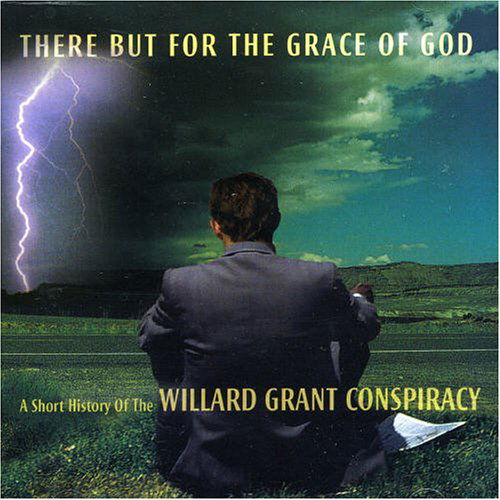 THERE BUT FOR THE GRACE OF GOD

A Short History Of The WILLARD GRANT CONSPIRACY